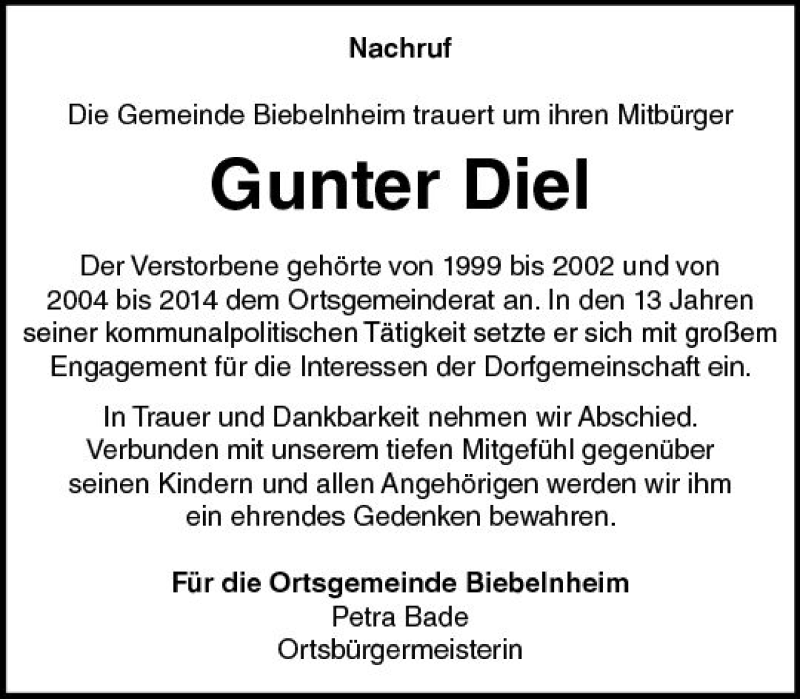 Nachruf

Die Gemeinde Biebelnheim trauert um ihren Mitbürger

Gunter Diel

Der Verstorbene gehörte von 1999 bis 2002 und von 2004 bis 2014 dem Ortsgemeinderat an. In den 13 Jahren seiner kommunalpolitischen Tätigkeit setzte er sich mit großem Engagement für die Interessen der Dorfgemeinschaft ein.

In Trauer und Dankbarkeit nehmen wir Abschied. Verbunden mit unserem tiefen Mitgefühl gegenüber seinen Kindern und allen Angehörigen werden wir ihm ein ehrendes Gedenken bewahren.

Für die Ortsgemeinde Biebelnheim
Petra Bade
Ortsbürgermeisterin